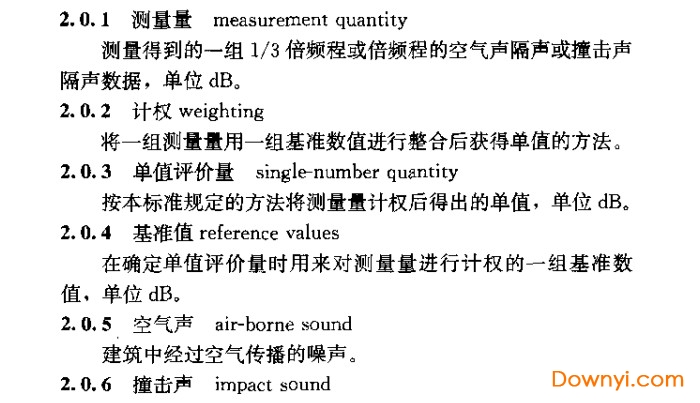 2.0.1 测量量 measurement quantity

测量得到的一组 1/3 倍频程或倍频程的空气声隔声或撞击声隔声数据，单位 dB。

2.0.2 计权 weighting

将一组测量量用一组基准数值进行整合后获得单值的方法。

2.0.3 单值评价量 single-number quantity

按本标准规定的方法将测量量计权后得出的单值，单位 dB。

2.0.4 基准值 reference values

在确定单值评价量时用来对测量量进行计权的一组基准数值，单位 dB。

2.0.5 空气声 air-borne sound

建筑中经过空气传播的噪声。

2.0.6 撞击声 impact sound

Downyi.com